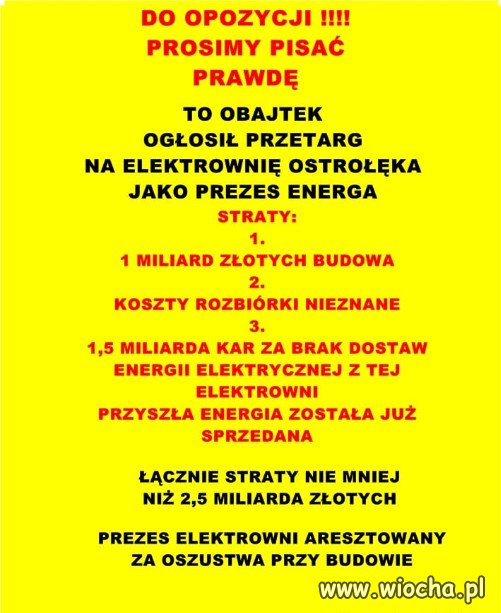 DO OPOZYCJI !!!!
PROSIMY PISAĆ
PRAWDĘ

TO OBAJTEK
OGŁOSIŁ PRZETARG
NA ELEKTROWNIĘ OSTROŁĘKA
JAKO PREZES ENERGA

STRATY:
1.
1 MILIARD ZŁOTYCH BUDOWA
2.
KOSZTY ROZBIÓRKI NIEZNANE
3.
1,5 MILIARDA KAR ZA BRAK DOSTAW ENERGII ELEKTRYCZNEJ Z TEJ ELEKTROWNI
PRZYSZŁA ENERGIA ZOSTAŁA JUŻ SPRZEDANA

ŁĄCZNIE STRATY NIE MNIEJ NIŻ 2,5 MILIARDA ZŁOTYCH

PREZES ELEKTROWNI ARESZTOWANY ZA OSZUSTWA PRZY BUDOWIE

www.wiocha.pl